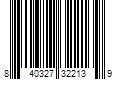 8 40327 32213 9